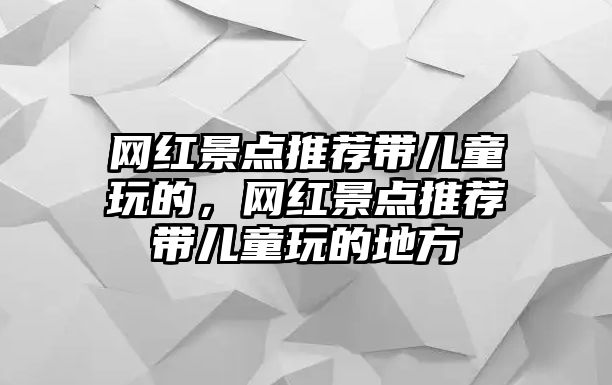 网红景点推荐带儿童玩的，网红景点推荐带儿童玩的地方